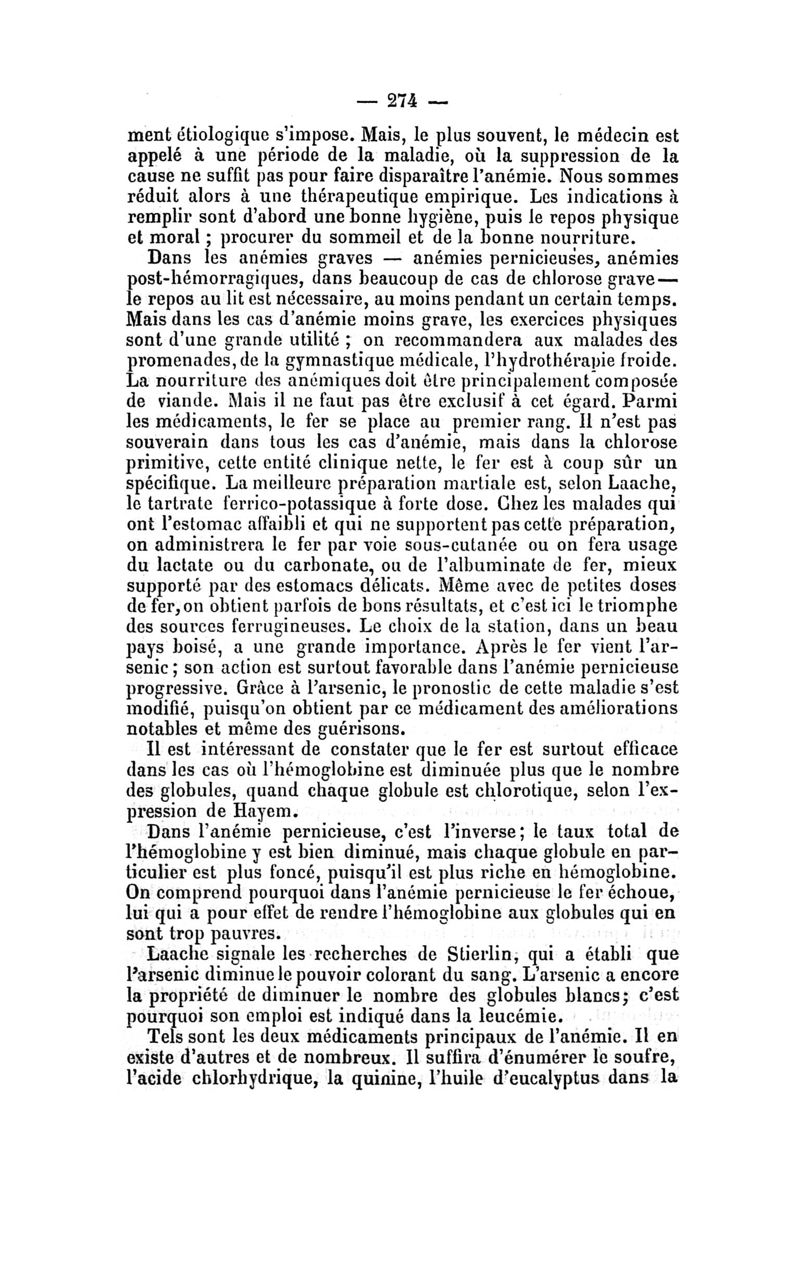 — 274 —

ment étiologique s'impose. Mais, le plus souvent, le médecin est appelé à une période de la maladie, où la suppression de la cause ne suffit pas pour faire disparaître l'anémie. Nous sommes réduit alors à une thérapeutique empirique. Les indications à remplir sont d'abord une bonne hygiène, puis le repos physique et moral ; procurer du sommeil et de la bonne nourriture.

Dans les anémies graves — anémies pernicieuses, anémies post-hémorragiques, dans beaucoup de cas de chlorose grave — le repos au lit est nécessaire, au moins pendant un certain temps. Mais dans les cas d'anémie moins grave, les exercices physiques sont d'une grande utilité ; on recommandera aux malades des promenades, de la gymnastique médicale, l'hydrothérapie froide. La nourriture des anémiques doit être principalement composée de viande. Mais il ne faut pas être exclusif à cet égard. Parmi les médicaments, le fer se place au premier rang. Il n'est pas souverain dans tous les cas d'anémie, mais dans la chlorose primitive, cette entité clinique nette, le fer est à coup sûr un spécifique. La meilleure préparation martiale est, selon Laache, le tartrate ferrico-potassique à forte dose. Chez les malades qui ont l'estomac affaibli et qui ne supportent pas cette préparation, on administrera le fer par voie sous-cutanée ou on fera usage du lactate ou du carbonate, ou de l'albuminate de fer, mieux supporté par des estomacs délicats. Même avec de petites doses de fer, on obtient parfois de bons résultats, et c'est ici le triomphe des sources ferrugineuses. Le choix de la station, dans un beau pays boisé, a une grande importance. Après le fer vient l'arsenic ; son action est surtout favorable dans l'anémie pernicieuse progressive. Grâce à l'arsenic, le pronostic de cette maladie s'est modifié, puisqu'on obtient par ce médicament des améliorations notables et même des guérisons.

Il est intéressant de constater que le fer est surtout efficace dans les cas où l'hémoglobine est diminuée plus que le nombre des globules, quand chaque globule est chlorotique, selon l'expression de Hayem.

Dans l'anémie pernicieuse, c'est l'inverse ; le taux total de l'hémoglobine y est bien diminué, mais chaque globule en particulier est plus foncé, puisqu'il est plus riche en hémoglobine. On comprend pourquoi dans l'anémie pernicieuse le fer échoue, lui qui a pour effet de rendre l'hémoglobine aux globules qui en sont trop pauvres.

Laache signale les recherches de Stierlin, qui a établi que l'arsenic diminue le pouvoir colorant du sang. L'arsenic a encore la propriété de diminuer le nombre des globules blancs ; c'est pourquoi son emploi est indiqué dans la leucémie.

Tels sont les deux médicaments principaux de l'anémie. Il en existe d'autres et de nombreux. Il suffira d'énumérer le soufre, l'acide chlorhydrique, la quinine, l'huile d'eucalyptus dans la